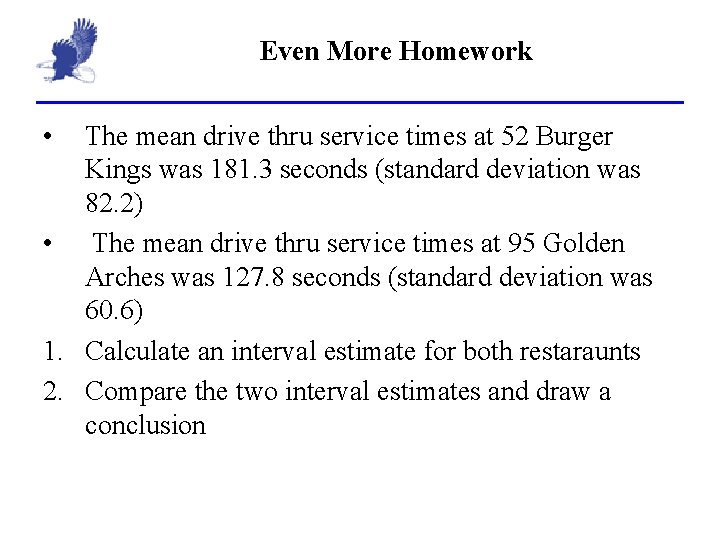 Even More Homework

• The mean drive thru service times at 52 Burger Kings was 181.3 seconds (standard deviation was 82.2)

• The mean drive thru service times at 95 Golden Arches was 127.8 seconds (standard deviation was 60.6)

1. Calculate an interval estimate for both restaraunts

2. Compare the two interval estimates and draw a conclusion